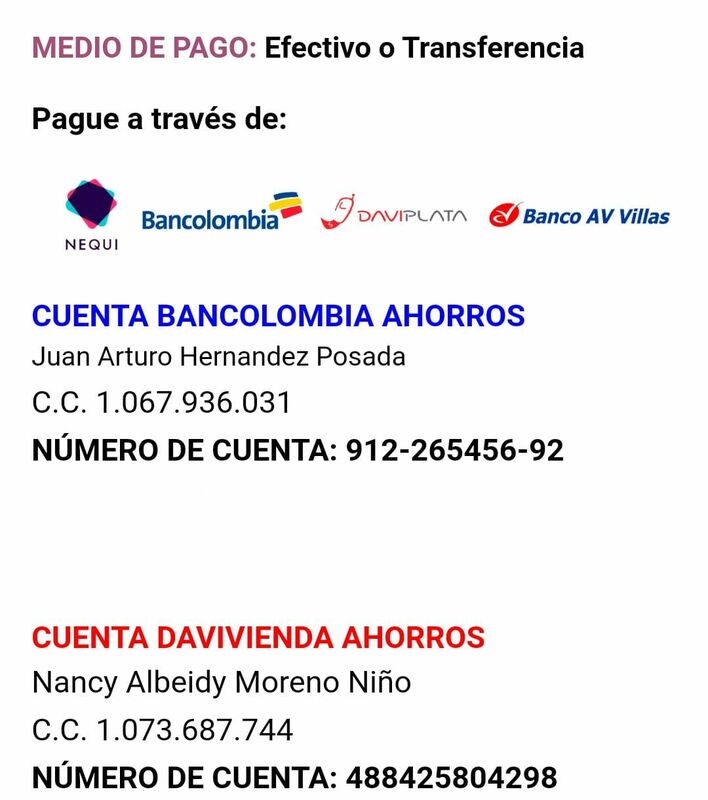 MEDIO DE PAGO: Efectivo o Transferencia

Pague a través de:

NEQUI Bancolombia DAVIPLATA Banco AV Villas

CUENTA BANCOLOMBIA AHORROS
Juan Arturo Hernandez Posada
C.C. 1.067.936.031
NÚMERO DE CUENTA: 912-265456-92

CUENTA DAVIVIENDA AHORROS
Nancy Albeidy Moreno Niño
C.C. 1.073.687.744
NÚMERO DE CUENTA: 488425804298